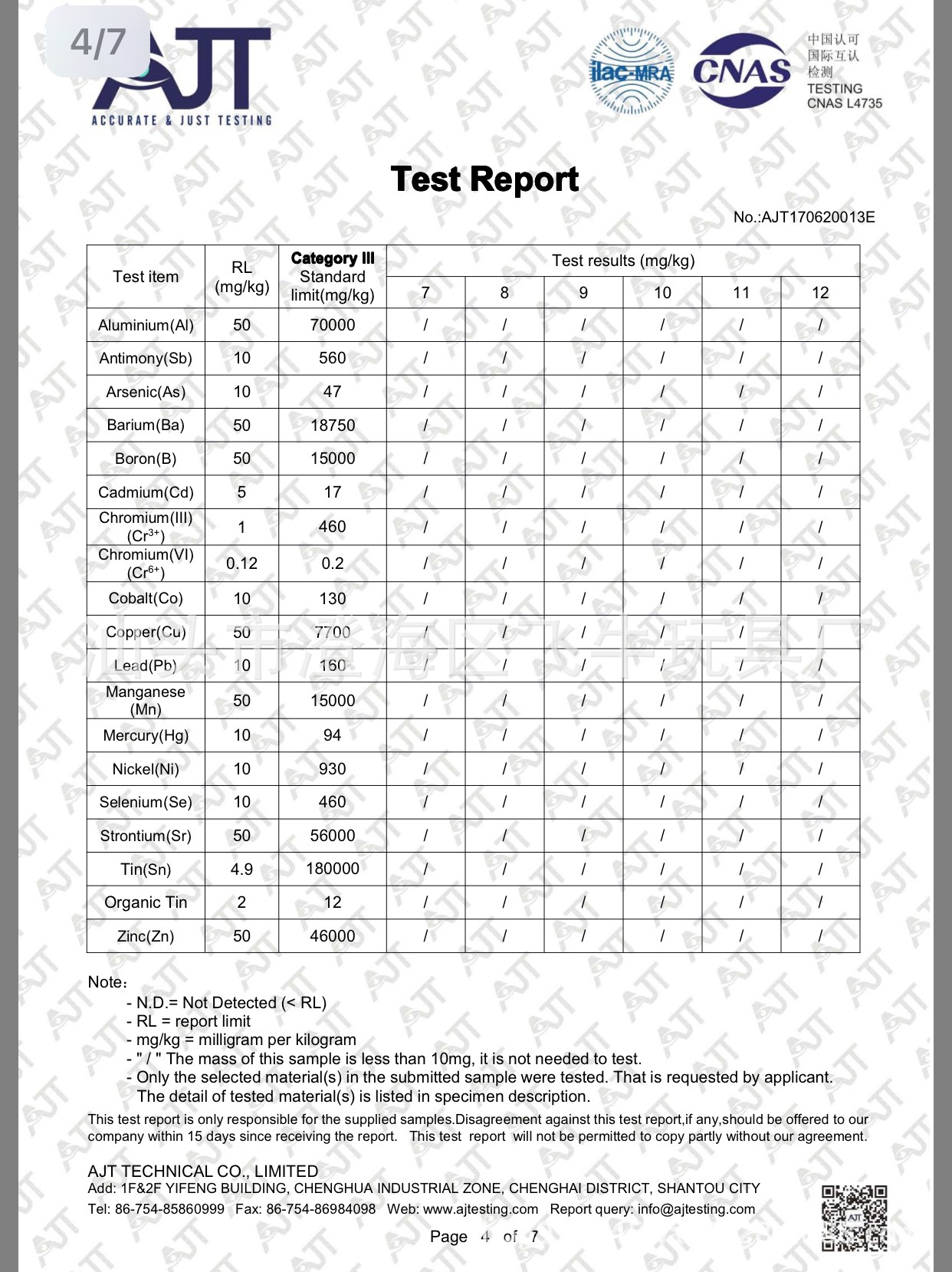 4/7

AJT
ACCURATE & JUST TESTING

ilac-MRA
CNAS
中国认可
国际互认
检测
TESTING
CNAS L4735

Test Report

No.:AJT170620013E

| Test item | RL (mg/kg) | Category III Standard limit(mg/kg) | Test results (mg/kg) 7 | 8 | 9 | 10 | 11 | 12 |
|---|---|---|---|---|---|---|---|---|
| Aluminium(Al) | 50 | 70000 | / | / | / | / | / | / |
| Antimony(Sb) | 10 | 560 | / | / | / | / | / | / |
| Arsenic(As) | 10 | 47 | / | / | / | / | / | / |
| Barium(Ba) | 50 | 18750 | / | / | / | / | / | / |
| Boron(B) | 50 | 15000 | / | / | / | / | / | / |
| Cadmium(Cd) | 5 | 17 | / | / | / | / | / | / |
| Chromium(III) ($Cr^{3+}$) | 1 | 460 | / | / | / | / | / | / |
| Chromium(VI) ($Cr^{6+}$) | 0.12 | 0.2 | / | / | / | / | / | / |
| Cobalt(Co) | 10 | 130 | / | / | / | / | / | / |
| Copper(Cu) | 50 | 7700 | / | / | / | / | / | / |
| Lead(Pb) | 10 | 160 | / | / | / | / | / | / |
| Manganese (Mn) | 50 | 15000 | / | / | / | / | / | / |
| Mercury(Hg) | 10 | 94 | / | / | / | / | / | / |
| Nickel(Ni) | 10 | 930 | / | / | / | / | / | / |
| Selenium(Se) | 10 | 460 | / | / | / | / | / | / |
| Strontium(Sr) | 50 | 56000 | / | / | / | / | / | / |
| Tin(Sn) | 4.9 | 180000 | / | / | / | / | / | / |
| Organic Tin | 2 | 12 | / | / | / | / | / | / |
| Zinc(Zn) | 50 | 46000 | / | / | / | / | / | / |

汕头市澄海区飞牛玩具厂

Note：
- N.D.= Not Detected (< RL)
- RL = report limit
- mg/kg = milligram per kilogram
- " / " The mass of this sample is less than 10mg, it is not needed to test.
- Only the selected material(s) in the submitted sample were tested. That is requested by applicant. The detail of tested material(s) is listed in specimen description.

This test report is only responsible for the supplied samples.Disagreement against this test report,if any,should be offered to our company within 15 days since receiving the report. This test report will not be permitted to copy partly without our agreement.

AJT TECHNICAL CO., LIMITED
Add: 1F&2F YIFENG BUILDING, CHENGHUA INDUSTRIAL ZONE, CHENGHAI DISTRICT, SHANTOU CITY
Tel: 86-754-85860999 Fax: 86-754-86984098 Web: www.ajtesting.com Report query: info@ajtesting.com

Page 4 of 7